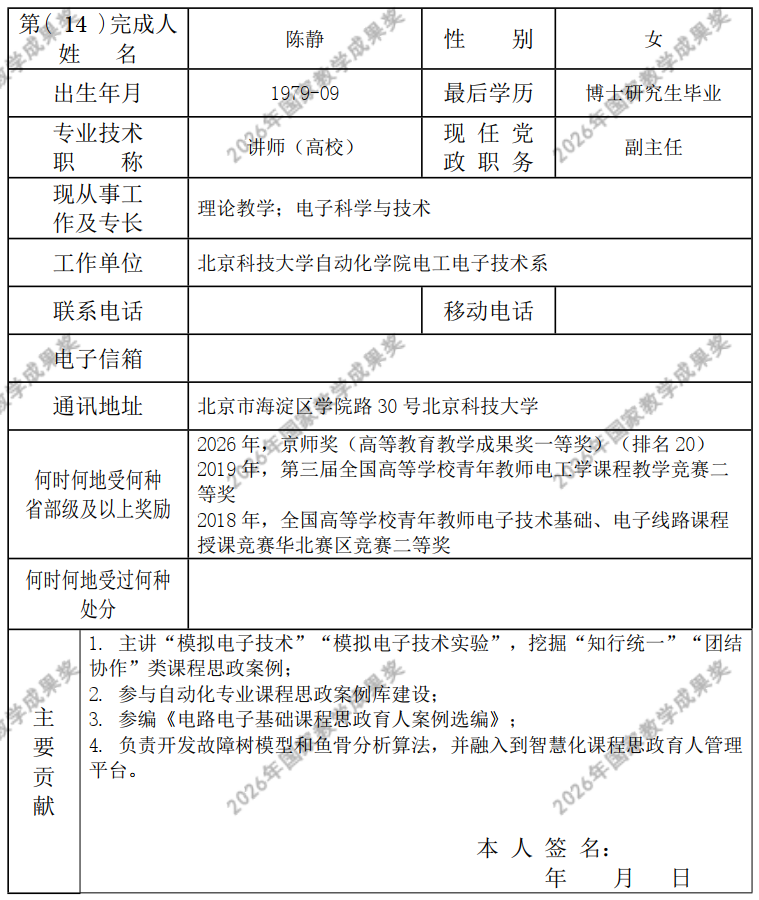 第(14)完成人姓名 陈静 性别 女

出生年月 1979-09 最后学历 博士研究生毕业

专业技术职称 讲师(高校) 现任党政职务 副主任

现从事工作及专长 理论教学;电子科学与技术

工作单位 北京科技大学自动化学院电工电子技术系

联系电话 移动电话

电子信箱

通讯地址 北京市海淀区学院路30号北京科技大学

何时何地受何种省部级及以上奖励
2026年,京师奖(高等教育教学成果奖一等奖)(排名20)
2019年,第三届全国高等学校青年教师电工学课程教学竞赛二等奖
2018年,全国高等学校青年教师电子技术基础、电子线路课程授课竞赛华北赛区竞赛二等奖

何时何地受过何种处分

主要贡献
1. 主讲“模拟电子技术”“模拟电子技术实验”,挖掘“知行统一”“团结协作”类课程思政案例;
2. 参与自动化专业课程思政案例库建设;
3. 参编《电路电子基础课程思政育人案例选编》;
4. 负责开发故障树模型和鱼骨分析算法,并融入到智慧化课程思政育人管理平台。

本人签名:
年 月 日

2026年国家教学成果奖